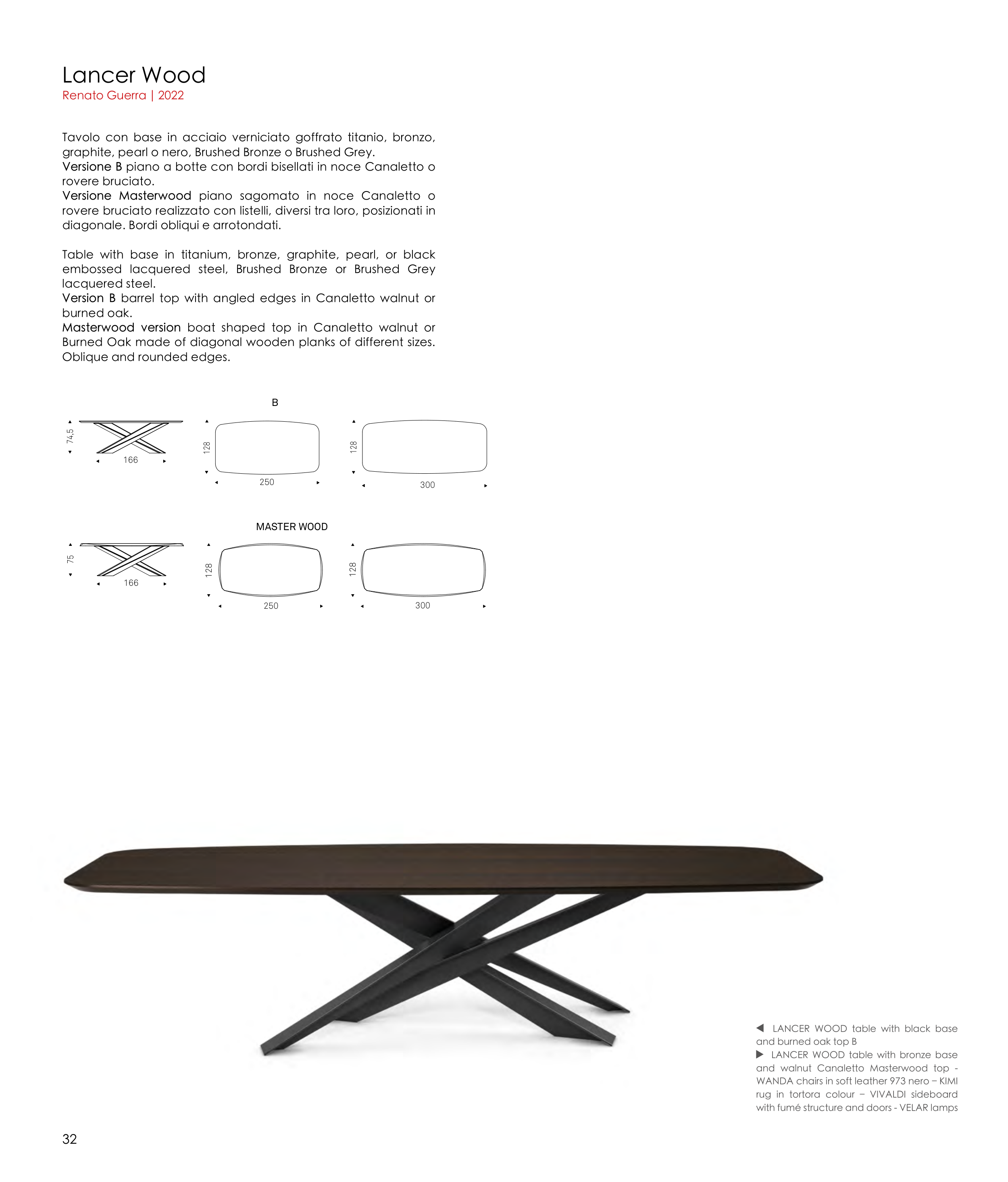 Lancer Wood
Renato Guerra | 2022

Tavolo con base in acciaio verniciato goffrato titanio, bronzo, graphite, pearl o nero, Brushed Bronze o Brushed Grey.
Versione B piano a botte con bordi bisellati in noce Canaletto o rovere bruciato.
Versione Masterwood piano sagomato in noce Canaletto o rovere bruciato realizzato con listelli, diversi tra loro, posizionati in diagonale. Bordi obliqui e arrotondati.

Table with base in titanium, bronze, graphite, pearl, or black embossed lacquered steel, Brushed Bronze or Brushed Grey lacquered steel.
Version B barrel top with angled edges in Canaletto walnut or burned oak.
Masterwood version boat shaped top in Canaletto walnut or Burned Oak made of diagonal wooden planks of different sizes. Oblique and rounded edges.

B

74,5
166
128
250
128
300

MASTER WOOD

75
166
128
250
128
300

◀ LANCER WOOD table with black base and burned oak top B
▶ LANCER WOOD table with bronze base and walnut Canaletto Masterwood top - WANDA chairs in soft leather 973 nero – KIMI rug in tortora colour – VIVALDI sideboard with fumé structure and doors - VELAR lamps

32